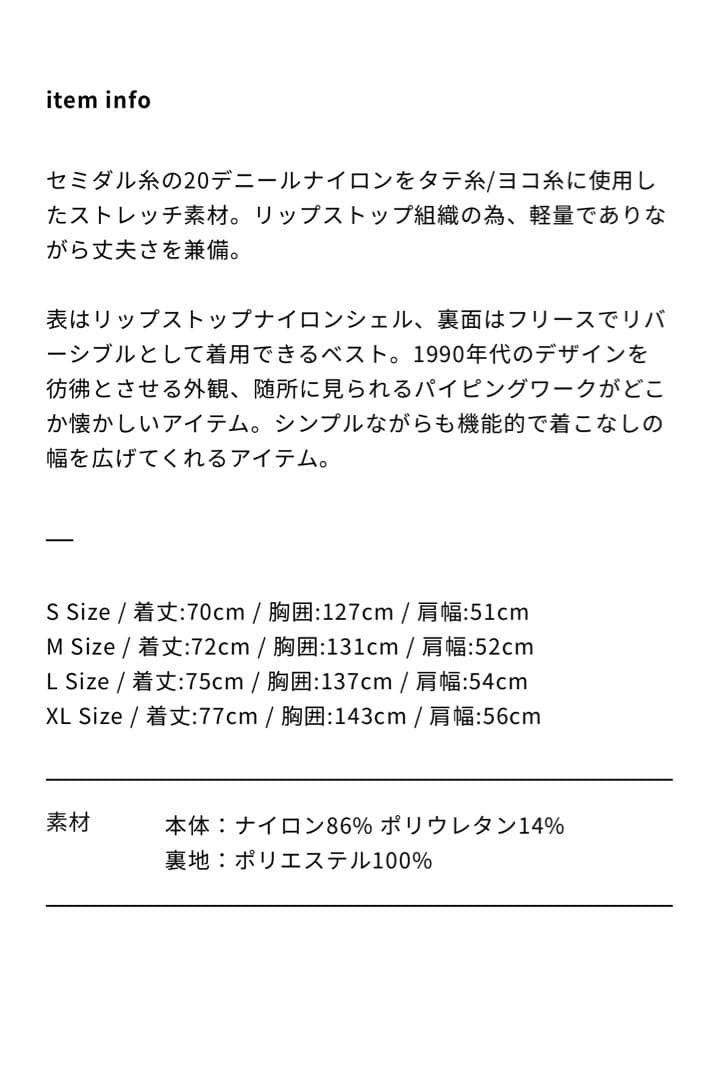 item info

セミダル糸の20デニールナイロンをタテ糸/ヨコ糸に使用したストレッチ素材。リップストップ組織の為、軽量でありながら丈夫さを兼備。

表はリップストップナイロンシェル、裏面はフリースでリバーシブルとして着用できるベスト。1990年代のデザインを彷彿とさせる外観、随所に見られるパイピングワークがどこか懐かしいアイテム。シンプルながらも機能的で着こなしの幅を広げてくれるアイテム。

—

S Size / 着丈:70cm / 胸囲:127cm / 肩幅:51cm
M Size / 着丈:72cm / 胸囲:131cm / 肩幅:52cm
L Size / 着丈:75cm / 胸囲:137cm / 肩幅:54cm
XL Size / 着丈:77cm / 胸囲:143cm / 肩幅:56cm

素材 本体：ナイロン86% ポリウレタン14%
裏地：ポリエステル100%